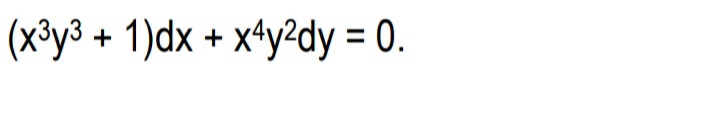 $(x^3y^3 + 1)dx + x^4y^2dy = 0.$